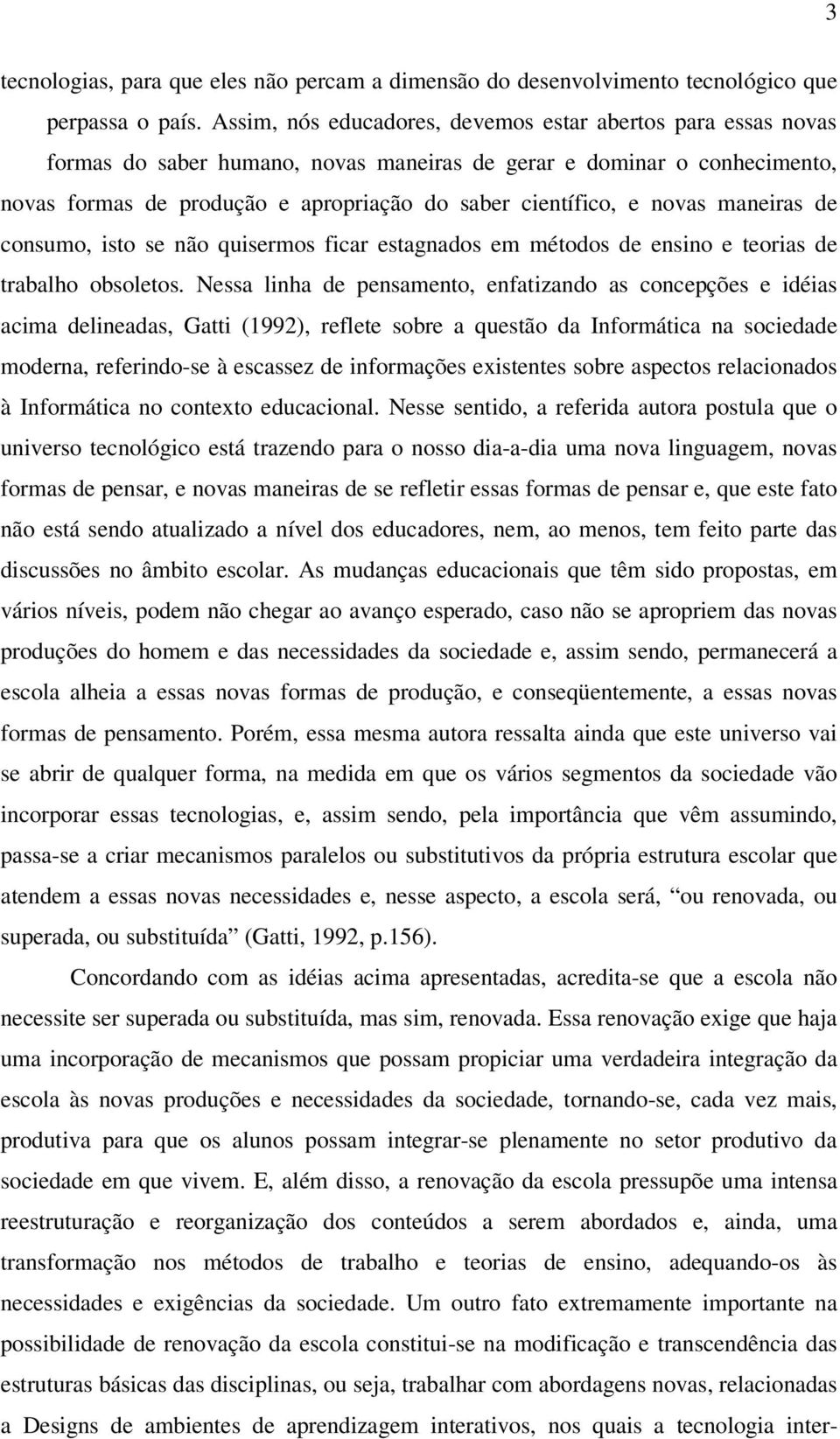 3

tecnologias, para que eles não percam a dimensão do desenvolvimento tecnológico que perpassa o país. Assim, nós educadores, devemos estar abertos para essas novas formas do saber humano, novas maneiras de gerar e dominar o conhecimento, novas formas de produção e apropriação do saber científico, e novas maneiras de consumo, isto se não quisermos ficar estagnados em métodos de ensino e teorias de trabalho obsoletos. Nessa linha de pensamento, enfatizando as concepções e idéias acima delineadas, Gatti (1992), reflete sobre a questão da Informática na sociedade moderna, referindo-se à escassez de informações existentes sobre aspectos relacionados à Informática no contexto educacional. Nesse sentido, a referida autora postula que o universo tecnológico está trazendo para o nosso dia-a-dia uma nova linguagem, novas formas de pensar, e novas maneiras de se refletir essas formas de pensar e, que este fato não está sendo atualizado a nível dos educadores, nem, ao menos, tem feito parte das discussões no âmbito escolar. As mudanças educacionais que têm sido propostas, em vários níveis, podem não chegar ao avanço esperado, caso não se apropriem das novas produções do homem e das necessidades da sociedade e, assim sendo, permanecerá a escola alheia a essas novas formas de produção, e conseqüentemente, a essas novas formas de pensamento. Porém, essa mesma autora ressalta ainda que este universo vai se abrir de qualquer forma, na medida em que os vários segmentos da sociedade vão incorporar essas tecnologias, e, assim sendo, pela importância que vêm assumindo, passa-se a criar mecanismos paralelos ou substitutivos da própria estrutura escolar que atendem a essas novas necessidades e, nesse aspecto, a escola será, “ou renovada, ou superada, ou substituída” (Gatti, 1992, p.156).

Concordando com as idéias acima apresentadas, acredita-se que a escola não necessite ser superada ou substituída, mas sim, renovada. Essa renovação exige que haja uma incorporação de mecanismos que possam propiciar uma verdadeira integração da escola às novas produções e necessidades da sociedade, tornando-se, cada vez mais, produtiva para que os alunos possam integrar-se plenamente no setor produtivo da sociedade em que vivem. E, além disso, a renovação da escola pressupõe uma intensa reestruturação e reorganização dos conteúdos a serem abordados e, ainda, uma transformação nos métodos de trabalho e teorias de ensino, adequando-os às necessidades e exigências da sociedade. Um outro fato extremamente importante na possibilidade de renovação da escola constitui-se na modificação e transcendência das estruturas básicas das disciplinas, ou seja, trabalhar com abordagens novas, relacionadas a Designs de ambientes de aprendizagem interativos, nos quais a tecnologia inter-